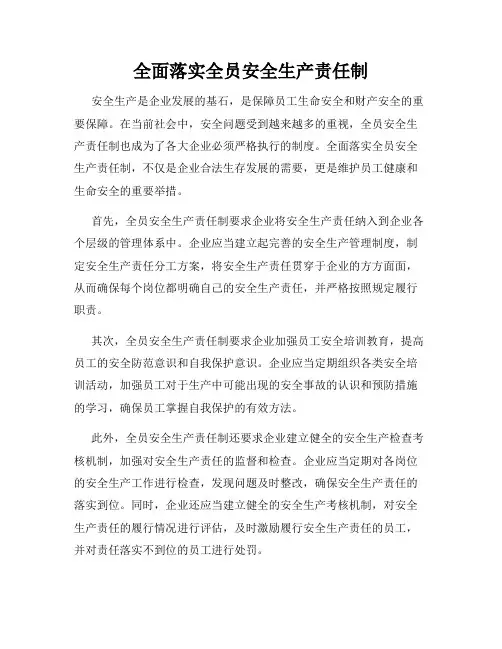 全面落实全员安全生产责任制

安全生产是企业发展的基石，是保障员工生命安全和财产安全的重要保障。在当前社会中，安全问题受到越来越多的重视，全员安全生产责任制也成为了各大企业必须严格执行的制度。全面落实全员安全生产责任制，不仅是企业合法生存发展的需要，更是维护员工健康和生命安全的重要举措。

首先，全员安全生产责任制要求企业将安全生产责任纳入到企业各个层级的管理体系中。企业应当建立起完善的安全生产管理制度，制定安全生产责任分工方案，将安全生产责任贯穿于企业的方方面面，从而确保每个岗位都明确自己的安全生产责任，并严格按照规定履行职责。

其次，全员安全生产责任制要求企业加强员工安全培训教育，提高员工的安全防范意识和自我保护意识。企业应当定期组织各类安全培训活动，加强员工对于生产中可能出现的安全事故的认识和预防措施的学习，确保员工掌握自我保护的有效方法。

此外，全员安全生产责任制还要求企业建立健全的安全生产检查考核机制，加强对安全生产责任的监督和检查。企业应当定期对各岗位的安全生产工作进行检查，发现问题及时整改，确保安全生产责任的落实到位。同时，企业还应当建立健全的安全生产考核机制，对安全生产责任的履行情况进行评估，及时激励履行安全生产责任的员工，并对责任落实不到位的员工进行处罚。